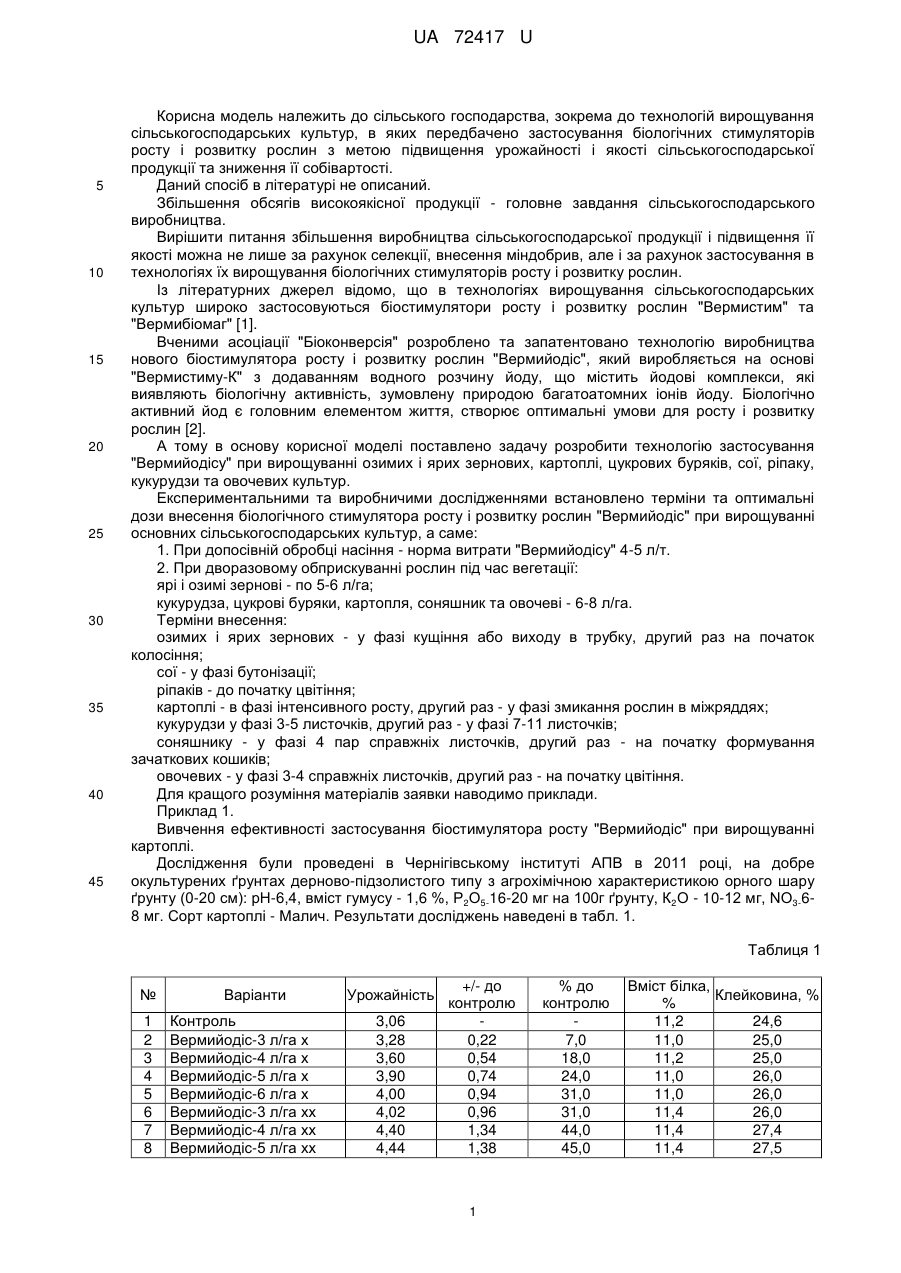 UA 72417 U

Корисна модель належить до сільського господарства, зокрема до технологій вирощування сільськогосподарських культур, в яких передбачено застосування біологічних стимуляторів росту і розвитку рослин з метою підвищення урожайності і якості сільськогосподарської продукції та зниження її собівартості.

5 Даний спосіб в літературі не описаний.

Збільшення обсягів високоякісної продукції - головне завдання сільськогосподарського виробництва.

Вирішити питання збільшення виробництва сільськогосподарської продукції і підвищення її якості можна не лише за рахунок селекції, внесення міндобрив, але і за рахунок застосування в 10 технологіях їх вирощування біологічних стимуляторів росту і розвитку рослин.

Із літературних джерел відомо, що в технологіях вирощування сільськогосподарських культур широко застосовуються біостимулятори росту і розвитку рослин "Вермистим" та "Вермибіомаг" [1].

Вченими асоціації "Біоконверсія" розроблено та запатентовано технологію виробництва 15 нового біостимулятора росту і розвитку рослин "Вермийодіс", який виробляється на основі "Вермистиму-К" з додаванням водного розчину йоду, що містить йодові комплекси, які виявляють біологічну активність, зумовлену природою багатоатомних іонів йоду. Біологічно активний йод є головним елементом життя, створює оптимальні умови для росту і розвитку рослин [2].

20 А тому в основу корисної моделі поставлено задачу розробити технологію застосування "Вермийодісу" при вирощуванні озимих і ярих зернових, картоплі, цукрових буряків, сої, ріпаку, кукурудзи та овочевих культур.

Експериментальними та виробничими дослідженнями встановлено терміни та оптимальні дози внесення біологічного стимулятора росту і розвитку рослин "Вермийодіс" при вирощуванні 25 основних сільськогосподарських культур, а саме:

1. При допосівній обробці насіння - норма витрати "Вермийодісу" 4-5 л/т.

2. При дворазовому обприскуванні рослин під час вегетації:

ярі і озимі зернові - по 5-6 л/га;

кукурудза, цукрові буряки, картопля, соняшник та овочеві - 6-8 л/га.

30 Терміни внесення:

озимих і ярих зернових - у фазі кущіння або виходу в трубку, другий раз на початок колосіння;

сої - у фазі бутонізації;

ріпаків - до початку цвітіння;

35 картоплі - в фазі інтенсивного росту, другий раз - у фазі змикання рослин в міжряддях;

кукурудзи у фазі 3-5 листочків, другий раз - у фазі 7-11 листочків;

соняшнику - у фазі 4 пар справжніх листочків, другий раз - на початку формування зачаткових кошиків;

овочевих - у фазі 3-4 справжніх листочків, другий раз - на початку цвітіння.

40 Для кращого розуміння матеріалів заявки наводимо приклади.

Приклад 1.

Вивчення ефективності застосування біостимулятора росту "Вермийодіс" при вирощуванні картоплі.

Дослідження були проведені в Чернігівському інституті АПВ в 2011 році, на добре 45 окультурених ґрунтах дерново-підзолистого типу з агрохімічною характеристикою орного шару ґрунту (0-20 см): рН-6,4, вміст гумусу - 1,6 %, $P_2O_5$ 16-20 мг на 100г ґрунту, $K_2O$ - 10-12 мг, $NO_3$ 6-8 мг. Сорт картоплі - Малич. Результати досліджень наведені в табл. 1.

Таблиця 1

| № | Варіанти | Урожайність | +/- до контролю | % до контролю | Вміст білка, % | Клейковина, % |
|---|---|---|---|---|---|---|
| 1 | Контроль | 3,06 | - | - | 11,2 | 24,6 |
| 2 | Вермийодіс-3 л/га х | 3,28 | 0,22 | 7,0 | 11,0 | 25,0 |
| 3 | Вермийодіс-4 л/га х | 3,60 | 0,54 | 18,0 | 11,2 | 25,0 |
| 4 | Вермийодіс-5 л/га х | 3,90 | 0,74 | 24,0 | 11,0 | 26,0 |
| 5 | Вермийодіс-6 л/га х | 4,00 | 0,94 | 31,0 | 11,0 | 26,0 |
| 6 | Вермийодіс-3 л/га хх | 4,02 | 0,96 | 31,0 | 11,4 | 26,0 |
| 7 | Вермийодіс-4 л/га хх | 4,40 | 1,34 | 44,0 | 11,4 | 27,4 |
| 8 | Вермийодіс-5 л/га хх | 4,44 | 1,38 | 45,0 | 11,4 | 27,5 |

1